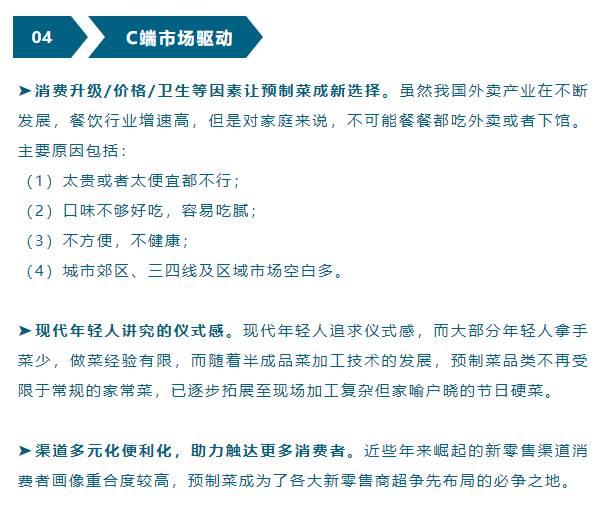 04

C端市场驱动

➤消费升级/价格/卫生等因素让预制菜成新选择。虽然我国外卖产业在不断发展，餐饮行业增速高，但是对家庭来说，不可能餐餐都吃外卖或者下馆。主要原因包括：

（1）太贵或者太便宜都不行；

（2）口味不够好吃，容易吃腻；

（3）不方便，不健康；

（4）城市郊区、三四线及区域市场空白多。

➤现代年轻人讲究的仪式感。现代年轻人追求仪式感，而大部分年轻人拿手菜少，做菜经验有限，而随着半成品菜加工技术的发展，预制菜品类不再受限于常规的家常菜，已逐步拓展至现场加工复杂但家喻户晓的节日硬菜。

➤渠道多元化便利化，助力触达更多消费者。近些年来崛起的新零售渠道消费者画像重合度较高，预制菜成为了各大新零售商超争先布局的必争之地。